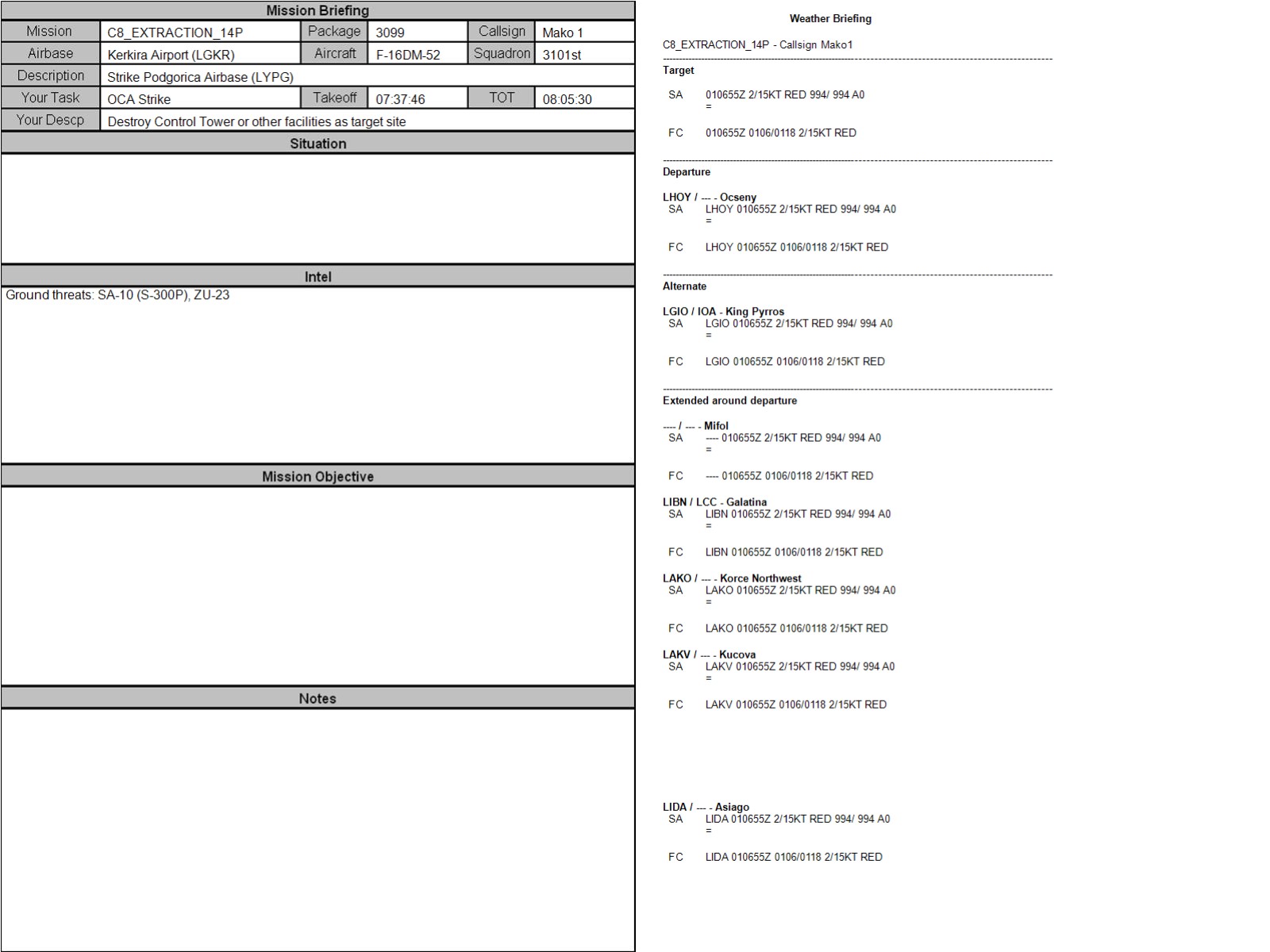 Mission Briefing

Mission
C8_EXTRACTION_14P
Package
3099
Callsign
Mako 1
Airbase
Kerkira Airport (LGKR)
Aircraft
F-16DM-52
Squadron
3101st
Description
Strike Podgorica Airbase (LYPG)
Your Task
OCA Strike
Takeoff
07:37:46
TOT
08:05:30
Your Descp
Destroy Control Tower or other facilities as target site

Situation

Intel

Ground threats: SA-10 (S-300P), ZU-23

Mission Objective

Notes

Weather Briefing

C8_EXTRACTION_14P - Callsign Mako1

Target

SA 010655Z 2/15KT RED 994/ 994 A0
=

FC 010655Z 0106/0118 2/15KT RED

Departure

LHOY / --- - Ocseny
SA LHOY 010655Z 2/15KT RED 994/ 994 A0
=

FC LHOY 010655Z 0106/0118 2/15KT RED

Alternate

LGIO / IOA - King Pyrros
SA LGIO 010655Z 2/15KT RED 994/ 994 A0
=

FC LGIO 010655Z 0106/0118 2/15KT RED

Extended around departure

---- / --- - Mifol
SA ---- 010655Z 2/15KT RED 994/ 994 A0
=

FC ---- 010655Z 0106/0118 2/15KT RED

LIBN / LCC - Galatina
SA LIBN 010655Z 2/15KT RED 994/ 994 A0
=

FC LIBN 010655Z 0106/0118 2/15KT RED

LAKO / --- - Korce Northwest
SA LAKO 010655Z 2/15KT RED 994/ 994 A0
=

FC LAKO 010655Z 0106/0118 2/15KT RED

LAKV / --- - Kucova
SA LAKV 010655Z 2/15KT RED 994/ 994 A0
=

FC LAKV 010655Z 0106/0118 2/15KT RED

LIDA / --- - Asiago
SA LIDA 010655Z 2/15KT RED 994/ 994 A0
=

FC LIDA 010655Z 0106/0118 2/15KT RED